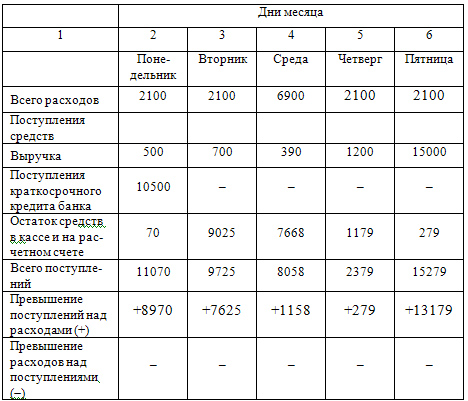 | | Дни месяца | | | | |
|---|---|---|---|---|---|
| 1 | 2 | 3 | 4 | 5 | 6 |
| | Понедельник | Вторник | Среда | Четверг | Пятница |
| Всего расходов | 2100 | 2100 | 6900 | 2100 | 2100 |
| Поступления средств | | | | | |
| Выручка | 500 | 700 | 390 | 1200 | 15000 |
| Поступления краткосрочного кредита банка | 10500 | – | – | – | – |
| Остаток средств в кассе и на расчетном счете | 70 | 9025 | 7668 | 1179 | 279 |
| Всего поступлений | 11070 | 9725 | 8058 | 2379 | 15279 |
| Превышение поступлений над расходами (+) | +8970 | +7625 | +1158 | +279 | +13179 |
| Превышение расходов над поступлениями (–) | – | – | – | – | – |